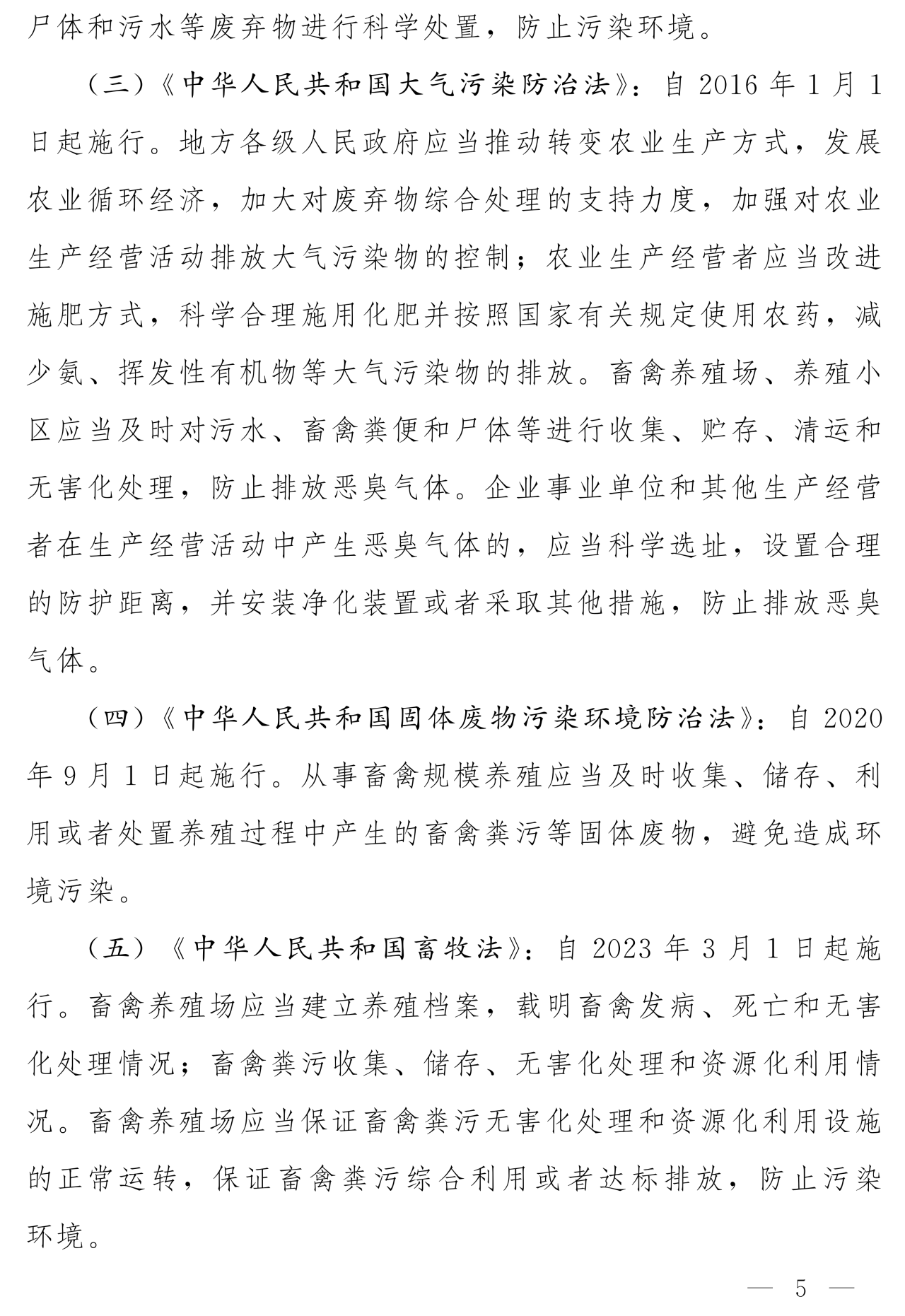 尸体和污水等废弃物进行科学处置，防止污染环境。

（三）《中华人民共和国大气污染防治法》：自 2016 年 1 月 1 日起施行。地方各级人民政府应当推动转变农业生产方式，发展农业循环经济，加大对废弃物综合处理的支持力度，加强对农业生产经营活动排放大气污染物的控制；农业生产经营者应当改进施肥方式，科学合理施用化肥并按照国家有关规定使用农药，减少氨、挥发性有机物等大气污染物的排放。畜禽养殖场、养殖小区应当及时对污水、畜禽粪便和尸体等进行收集、贮存、清运和无害化处理，防止排放恶臭气体。企业事业单位和其他生产经营者在生产经营活动中产生恶臭气体的，应当科学选址，设置合理的防护距离，并安装净化装置或者采取其他措施，防止排放恶臭气体。

（四）《中华人民共和国固体废物污染环境防治法》：自 2020 年 9 月 1 日起施行。从事畜禽规模养殖应当及时收集、储存、利用或者处置养殖过程中产生的畜禽粪污等固体废物，避免造成环境污染。

（五）《中华人民共和国畜牧法》：自 2023 年 3 月 1 日起施行。畜禽养殖场应当建立养殖档案，载明畜禽发病、死亡和无害化处理情况；畜禽粪污收集、储存、无害化处理和资源化利用情况。畜禽养殖场应当保证畜禽粪污无害化处理和资源化利用设施的正常运转，保证畜禽粪污综合利用或者达标排放，防止污染环境。

— 5 —